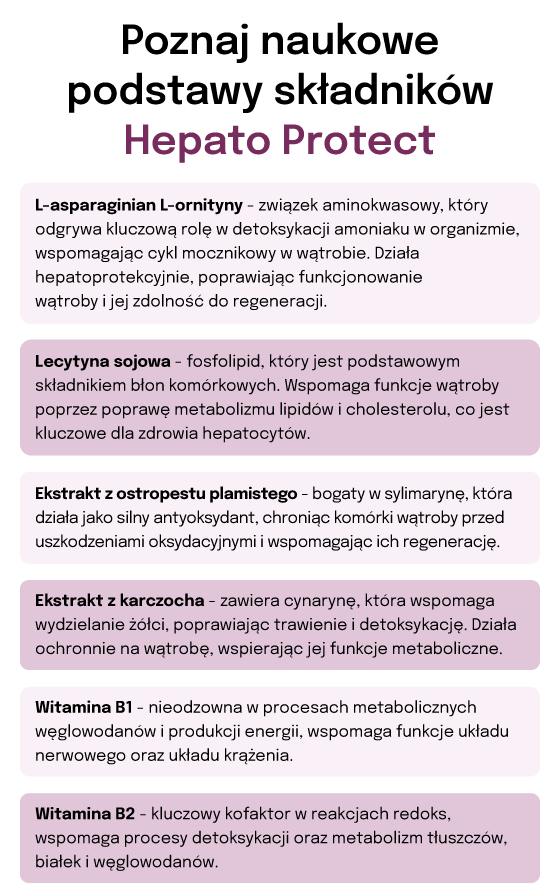 Poznaj naukowe podstawy składników
Hepato Protect

L-asparaginian L-ornityny - związek aminokwasowy, który odgrywa kluczową rolę w detoksykacji amoniaku w organizmie, wspomagając cykl mocznikowy w wątrobie. Działa hepatoprotekcyjnie, poprawiając funkcjonowanie wątroby i jej zdolność do regeneracji.

Lecytyna sojowa - fosfolipid, który jest podstawowym składnikiem błon komórkowych. Wspomaga funkcje wątroby poprzez poprawę metabolizmu lipidów i cholesterolu, co jest kluczowe dla zdrowia hepatocytów.

Ekstrakt z ostropestu plamistego - bogaty w sylimarynę, która działa jako silny antyoksydant, chroniąc komórki wątroby przed uszkodzeniami oksydacyjnymi i wspomagając ich regenerację.

Ekstrakt z karczocha - zawiera cynarynę, która wspomaga wydzielanie żółci, poprawiając trawienie i detoksykację. Działa ochronnie na wątrobę, wspierając jej funkcje metaboliczne.

Witamina B1 - nieodzowna w procesach metabolicznych węglowodanów i produkcji energii, wspomaga funkcje układu nerwowego oraz układu krążenia.

Witamina B2 - kluczowy kofaktor w reakcjach redoks, wspomaga procesy detoksykacji oraz metabolizm tłuszczów, białek i węglowodanów.